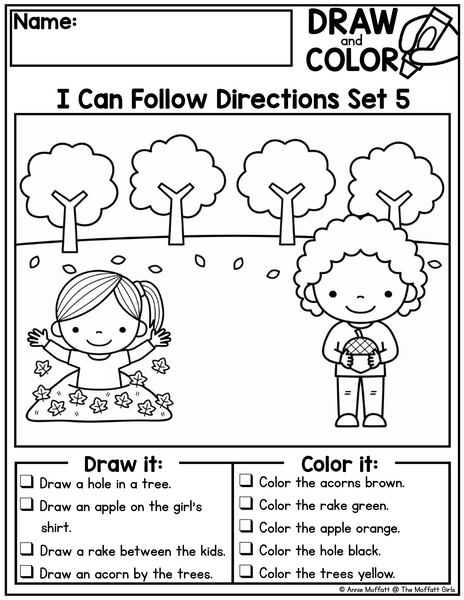 Name:

DRAW
and
COLOR

I Can Follow Directions Set 5

Draw it:
☐ Draw a hole in a tree.
☐ Draw an apple on the girl's shirt.
☐ Draw a rake between the kids.
☐ Draw an acorn by the trees.

Color it:
☐ Color the acorns brown.
☐ Color the rake green.
☐ Color the apple orange.
☐ Color the hole black.
☐ Color the trees yellow.

© Annie Moffatt @ The Moffatt Girls